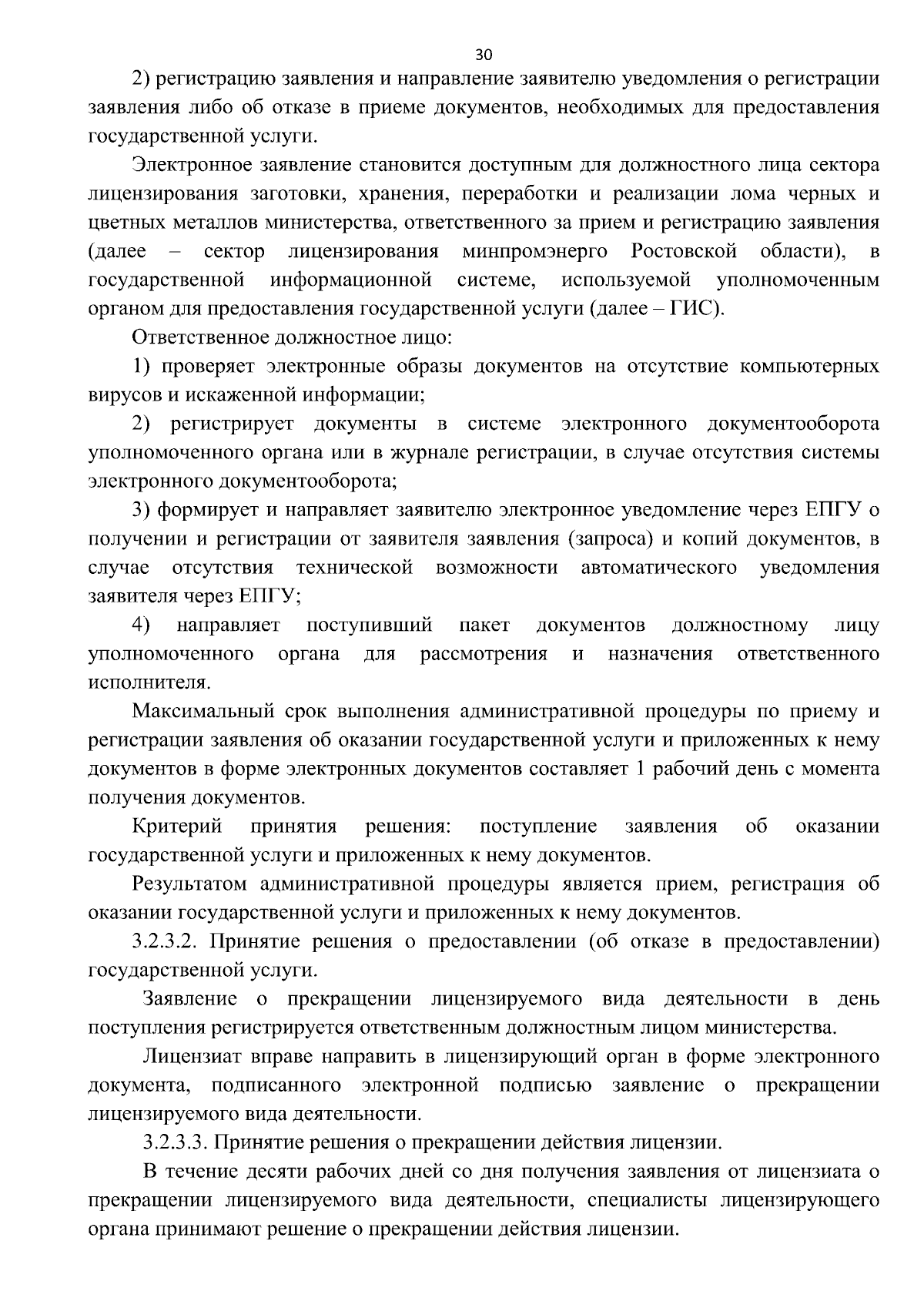 30

2) регистрацию заявления и направление заявителю уведомления о регистрации заявления либо об отказе в приеме документов, необходимых для предоставления государственной услуги.

Электронное заявление становится доступным для должностного лица сектора лицензирования заготовки, хранения, переработки и реализации лома черных и цветных металлов министерства, ответственного за прием и регистрацию заявления (далее – сектор лицензирования минпромэнерго Ростовской области), в государственной информационной системе, используемой уполномоченным органом для предоставления государственной услуги (далее – ГИС).

Ответственное должностное лицо:

1) проверяет электронные образы документов на отсутствие компьютерных вирусов и искаженной информации;

2) регистрирует документы в системе электронного документооборота уполномоченного органа или в журнале регистрации, в случае отсутствия системы электронного документооборота;

3) формирует и направляет заявителю электронное уведомление через ЕПГУ о получении и регистрации от заявителя заявления (запроса) и копий документов, в случае отсутствия технической возможности автоматического уведомления заявителя через ЕПГУ;

4) направляет поступивший пакет документов должностному лицу уполномоченного органа для рассмотрения и назначения ответственного исполнителя.

Максимальный срок выполнения административной процедуры по приему и регистрации заявления об оказании государственной услуги и приложенных к нему документов в форме электронных документов составляет 1 рабочий день с момента получения документов.

Критерий принятия решения: поступление заявления об оказании государственной услуги и приложенных к нему документов.

Результатом административной процедуры является прием, регистрация об оказании государственной услуги и приложенных к нему документов.

3.2.3.2. Принятие решения о предоставлении (об отказе в предоставлении) государственной услуги.

Заявление о прекращении лицензируемого вида деятельности в день поступления регистрируется ответственным должностным лицом министерства.

Лицензиат вправе направить в лицензирующий орган в форме электронного документа, подписанного электронной подписью заявление о прекращении лицензируемого вида деятельности.

3.2.3.3. Принятие решения о прекращении действия лицензии.

В течение десяти рабочих дней со дня получения заявления от лицензиата о прекращении лицензируемого вида деятельности, специалисты лицензирующего органа принимают решение о прекращении действия лицензии.